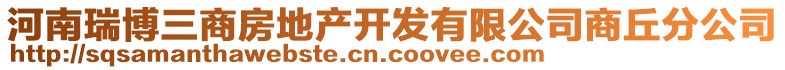 河南瑞博三商房地产开发有限公司商丘分公司
http://sqsamanthawebste.cn.coovee.com